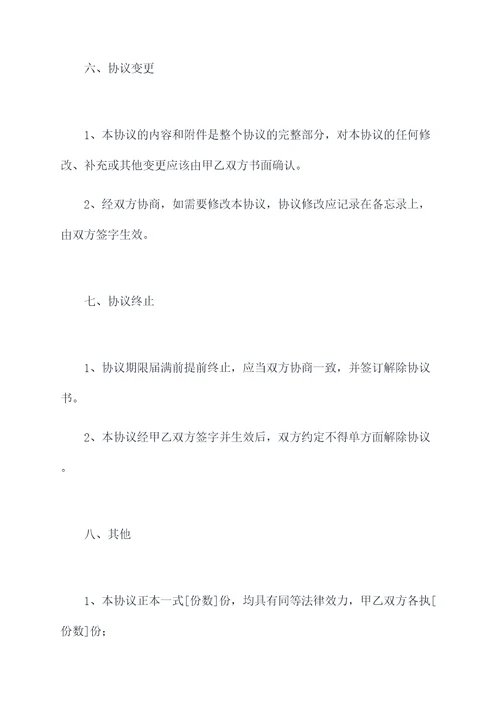 六、协议变更

1、本协议的内容和附件是整个协议的完整部分，对本协议的任何修改、补充或其他变更应该由甲乙双方书面确认。

2、经双方协商，如需要修改本协议，协议修改应记录在备忘录上，由双方签字生效。

七、协议终止

1、协议期限届满前提前终止，应当双方协商一致，并签订解除协议书。

2、本协议经甲乙双方签字并生效后，双方约定不得单方面解除协议。

八、其他

1、本协议正本一式[份数]份，均具有同等法律效力，甲乙双方各执[份数]份；